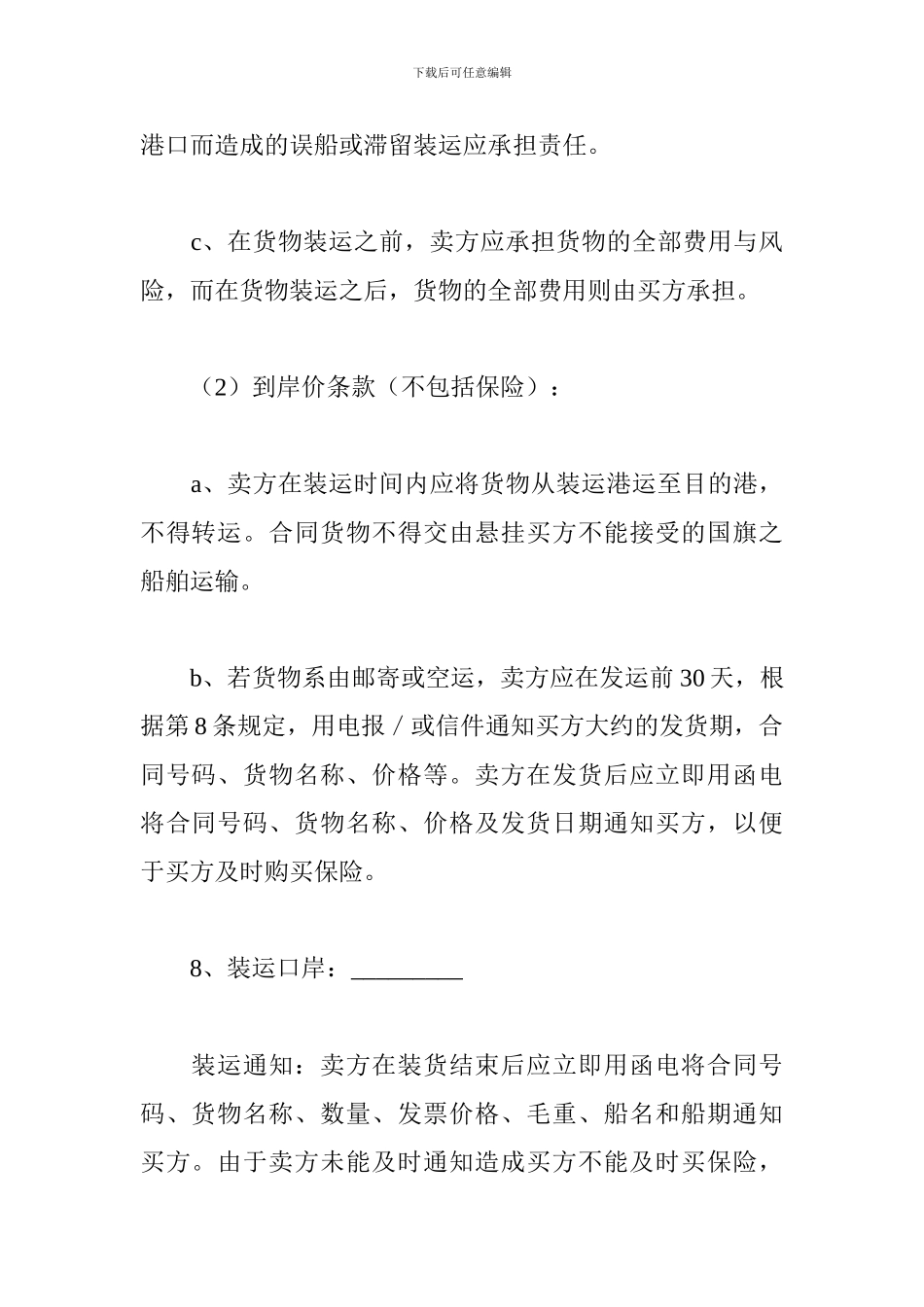 下载后可任意编辑

港口而造成的误船或滞留装运应承担责任。

c、在货物装运之前，卖方应承担货物的全部费用与风险，而在货物装运之后，货物的全部费用则由买方承担。

（2）到岸价条款（不包括保险）：

a、卖方在装运时间内应将货物从装运港运至目的港，不得转运。合同货物不得交由悬挂买方不能接受的国旗之船舶运输。

b、若货物系由邮寄或空运，卖方应在发运前30天，根据第8条规定，用电报／或信件通知买方大约的发货期，合同号码、货物名称、价格等。卖方在发货后应立即用函电将合同号码、货物名称、价格及发货日期通知买方，以便于买方及时购买保险。

8、装运口岸：____

装运通知：卖方在装货结束后应立即用函电将合同号码、货物名称、数量、发票价格、毛重、船名和船期通知买方。由于卖方未能及时通知造成买方不能及时买保险，